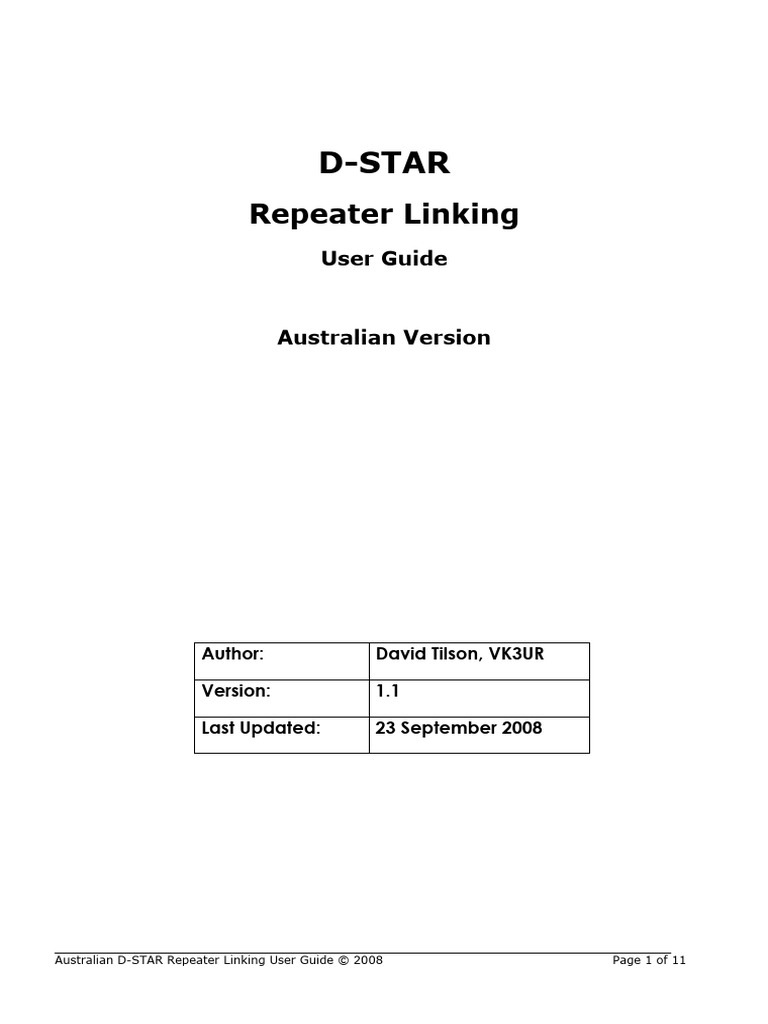 D-STAR

Repeater Linking

User Guide

Australian Version

| Author: | David Tilson, VK3UR |
|---|---|
| Version: | 1.1 |
| Last Updated: | 23 September 2008 |

Australian D-STAR Repeater Linking User Guide © 2008

Page 1 of 11